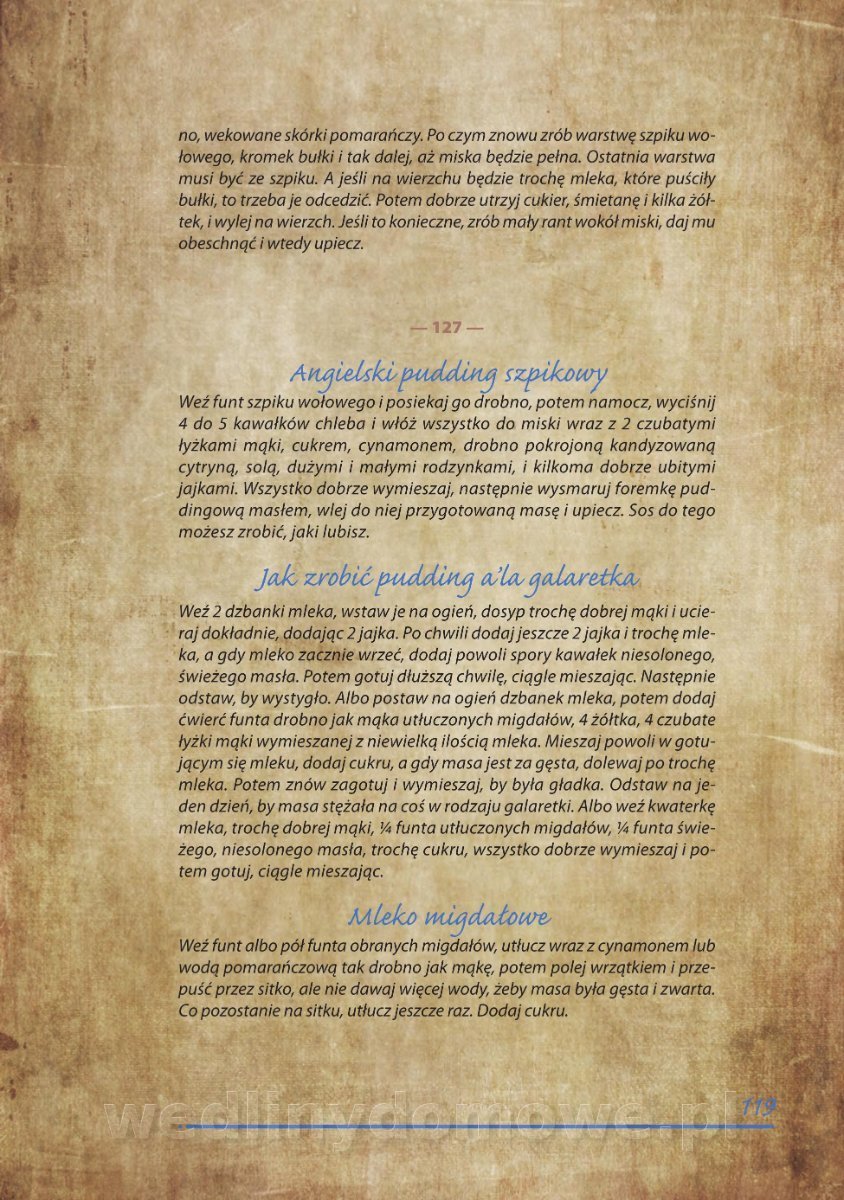 no, wekowane skórki pomarańczy. Po czym znowu zrób warstwę szpiku wołowego, kromek bułki i tak dalej, aż miska będzie pełna. Ostatnia warstwa musi być ze szpiku. A jeśli na wierzchu będzie trochę mleka, które puściły bułki, to trzeba je odcedzić. Potem dobrze utrzyj cukier, śmietanę i kilka żółtek, i wylej na wierzch. Jeśli to konieczne, zrób mały rant wokół miski, daj mu obeschnąć i wtedy upiecz.

— 127 —

Angielski pudding szpikowy

Weź funt szpiku wołowego i posiekaj go drobno, potem namocz, wyciśnij 4 do 5 kawałków chleba i włóż wszystko do miski wraz z 2 czubatymi łyżkami mąki, cukrem, cynamonem, drobno pokrojoną kandyzowaną cytryną, solą, dużymi i małymi rodzynkami, i kilkoma dobrze ubitymi jajkami. Wszystko dobrze wymieszaj, następnie wysmaruj foremkę puddingową masłem, wlej do niej przygotowaną masę i upiecz. Sos do tego możesz zrobić, jaki lubisz.

Jak zrobić pudding a'la galaretka

Weź 2 dzbanki mleka, wstaw je na ogień, dosyp trochę dobrej mąki i ucieraj dokładnie, dodając 2 jajka. Po chwili dodaj jeszcze 2 jajka i trochę mleka, a gdy mleko zacznie wrzeć, dodaj powoli spory kawałek niesolonego, świeżego masła. Potem gotuj dłuższą chwilę, ciągle mieszając. Następnie odstaw, by wystygło. Albo postaw na ogień dzbanek mleka, potem dodaj ćwierć funta drobno jak mąka utłuczonych migdałów, 4 żółtka, 4 czubate łyżki mąki wymieszanej z niewielką ilością mleka. Mieszaj powoli w gotującym się mleku, dodaj cukru, a gdy masa jest za gęsta, dolewaj po trochę mleka. Potem znów zagotuj i wymieszaj, by była gładka. Odstaw na jeden dzień, by masa stężała na coś w rodzaju galaretki. Albo weź kwaterkę mleka, trochę dobrej mąki, ¼ funta utłuczonych migdałów, ¼ funta świeżego, niesolonego masła, trochę cukru, wszystko dobrze wymieszaj i potem gotuj, ciągle mieszając.

Mleko migdałowe

Weź funt albo pół funta obranych migdałów, utłucz wraz z cynamonem lub wodą pomarańczową tak drobno jak mąkę, potem polej wrzątkiem i przepuść przez sitko, ale nie dawaj więcej wody, żeby masa była gęsta i zwarta. Co pozostanie na sitku, utłucz jeszcze raz. Dodaj cukru.

wedlinydomowe.pl 119